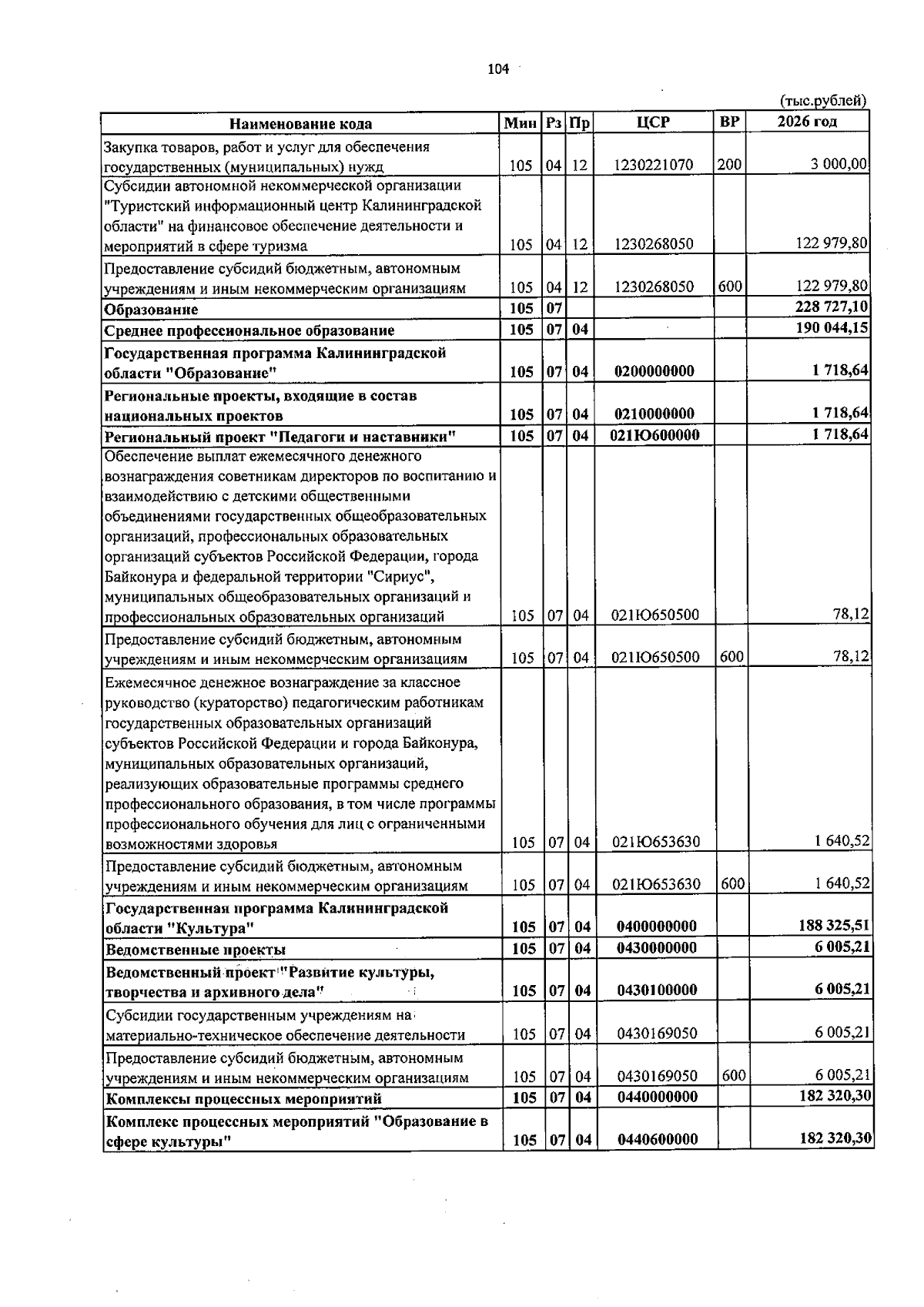 104

(тыс.рублей)

| Наименование кода | Мин | Рз | Пр | ЦСР | ВР | 2026 год |
|---|---|---|---|---|---|---|
| Закупка товаров, работ и услуг для обеспечения государственных (муниципальных) нужд | 105 | 04 | 12 | 1230221070 | 200 | 3 000,00 |
| Субсидии автономной некоммерческой организации "Туристский информационный центр Калининградской области" на финансовое обеспечение деятельности и мероприятий в сфере туризма | 105 | 04 | 12 | 1230268050 | | 122 979,80 |
| Предоставление субсидий бюджетным, автономным учреждениям и иным некоммерческим организациям | 105 | 04 | 12 | 1230268050 | 600 | 122 979,80 |
| Образование | 105 | 07 | | | | 228 727,10 |
| Среднее профессиональное образование | 105 | 07 | 04 | | | 190 044,15 |
| Государственная программа Калининградской области "Образование" | 105 | 07 | 04 | 0200000000 | | 1 718,64 |
| Региональные проекты, входящие в состав национальных проектов | 105 | 07 | 04 | 0210000000 | | 1 718,64 |
| Региональный проект "Педагоги и наставники" | 105 | 07 | 04 | 021Ю600000 | | 1 718,64 |
| Обеспечение выплат ежемесячного денежного вознаграждения советникам директоров по воспитанию и взаимодействию с детскими общественными объединениями государственных общеобразовательных организаций, профессиональных образовательных организаций субъектов Российской Федерации, города Байконура и федеральной территории "Сириус", муниципальных общеобразовательных организаций и профессиональных образовательных организаций | 105 | 07 | 04 | 021Ю650500 | | 78,12 |
| Предоставление субсидий бюджетным, автономным учреждениям и иным некоммерческим организациям | 105 | 07 | 04 | 021Ю650500 | 600 | 78,12 |
| Ежемесячное денежное вознаграждение за классное руководство (кураторство) педагогическим работникам государственных образовательных организаций субъектов Российской Федерации и города Байконура, муниципальных образовательных организаций, реализующих образовательные программы среднего профессионального образования, в том числе программы профессионального обучения для лиц с ограниченными возможностями здоровья | 105 | 07 | 04 | 021Ю653630 | | 1 640,52 |
| Предоставление субсидий бюджетным, автономным учреждениям и иным некоммерческим организациям | 105 | 07 | 04 | 021Ю653630 | 600 | 1 640,52 |
| Государственная программа Калининградской области "Культура" | 105 | 07 | 04 | 0400000000 | | 188 325,51 |
| Ведомственные проекты | 105 | 07 | 04 | 0430000000 | | 6 005,21 |
| Ведомственный проект "Развитие культуры, творчества и архивного дела" | 105 | 07 | 04 | 0430100000 | | 6 005,21 |
| Субсидии государственным учреждениям на материально-техническое обеспечение деятельности | 105 | 07 | 04 | 0430169050 | | 6 005,21 |
| Предоставление субсидий бюджетным, автономным учреждениям и иным некоммерческим организациям | 105 | 07 | 04 | 0430169050 | 600 | 6 005,21 |
| Комплексы процессных мероприятий | 105 | 07 | 04 | 0440000000 | | 182 320,30 |
| Комплекс процессных мероприятий "Образование в сфере культуры" | 105 | 07 | 04 | 0440600000 | | 182 320,30 |